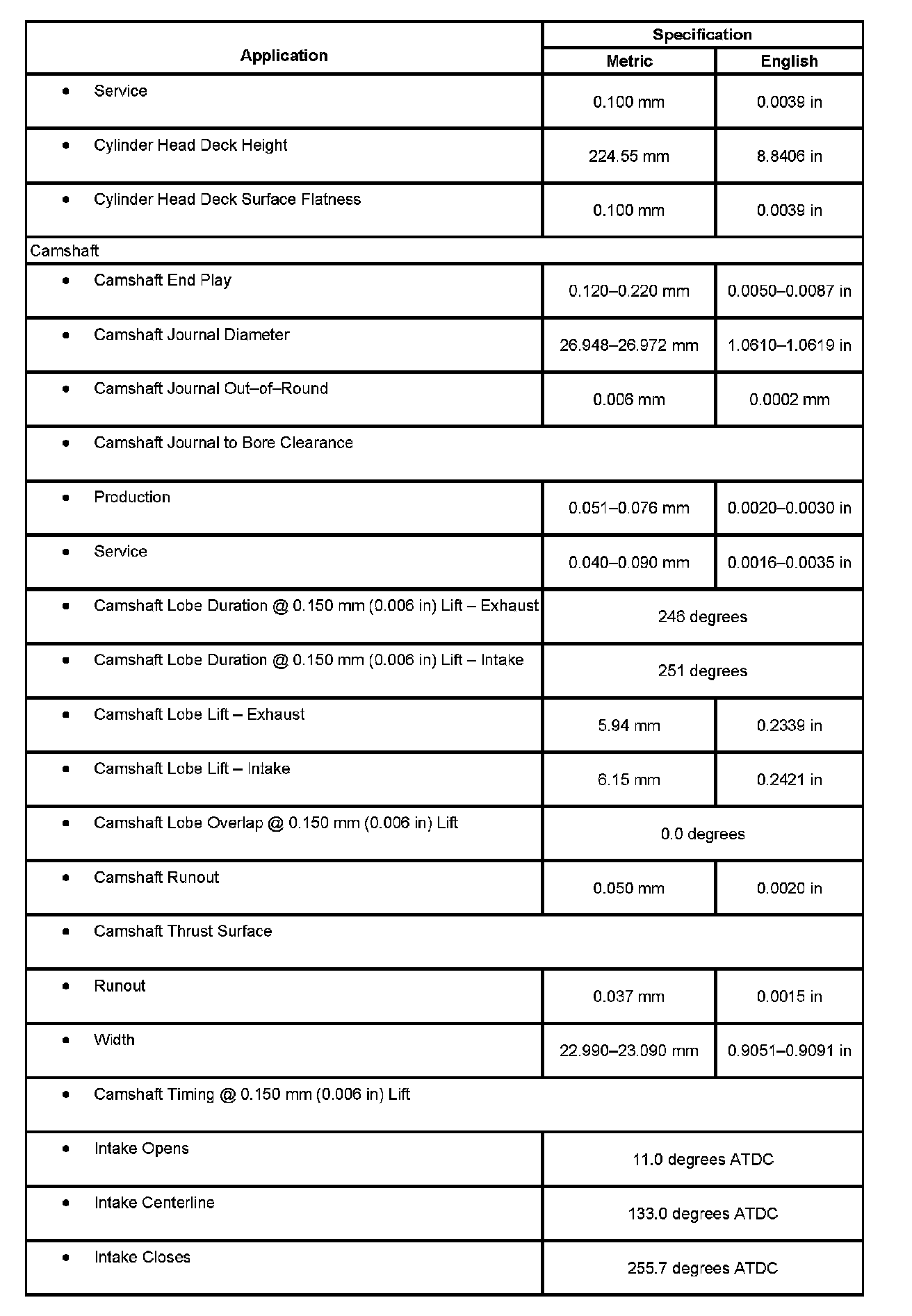 | Application | Specification | |
|---|---|---|
| | Metric | English |
| • Service | 0.100 mm | 0.0039 in |
| • Cylinder Head Deck Height | 224.55 mm | 8.8406 in |
| • Cylinder Head Deck Surface Flatness | 0.100 mm | 0.0039 in |
| Camshaft | | |
| • Camshaft End Play | 0.120–0.220 mm | 0.0050–0.0087 in |
| • Camshaft Journal Diameter | 26.948–26.972 mm | 1.0610–1.0619 in |
| • Camshaft Journal Out–of–Round | 0.006 mm | 0.0002 mm |
| • Camshaft Journal to Bore Clearance | | |
| • Production | 0.051–0.076 mm | 0.0020–0.0030 in |
| • Service | 0.040–0.090 mm | 0.0016–0.0035 in |
| • Camshaft Lobe Duration @ 0.150 mm (0.006 in) Lift – Exhaust | 246 degrees | |
| • Camshaft Lobe Duration @ 0.150 mm (0.006 in) Lift – Intake | 251 degrees | |
| • Camshaft Lobe Lift – Exhaust | 5.94 mm | 0.2339 in |
| • Camshaft Lobe Lift – Intake | 6.15 mm | 0.2421 in |
| • Camshaft Lobe Overlap @ 0.150 mm (0.006 in) Lift | 0.0 degrees | |
| • Camshaft Runout | 0.050 mm | 0.0020 in |
| • Camshaft Thrust Surface | | |
| • Runout | 0.037 mm | 0.0015 in |
| • Width | 22.990–23.090 mm | 0.9051–0.9091 in |
| • Camshaft Timing @ 0.150 mm (0.006 in) Lift | | |
| • Intake Opens | 11.0 degrees ATDC | |
| • Intake Centerline | 133.0 degrees ATDC | |
| • Intake Closes | 255.7 degrees ATDC | |